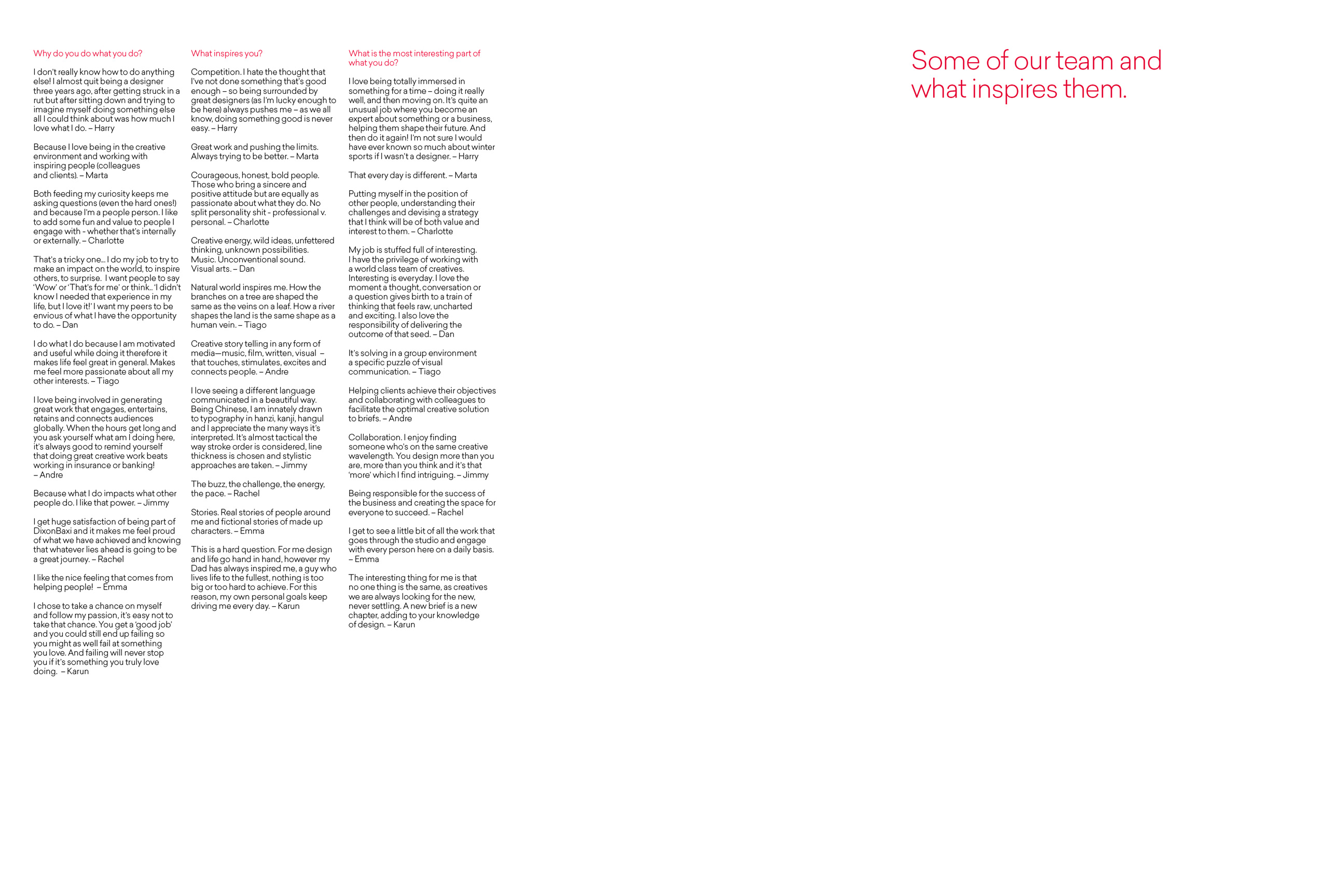 Why do you do what you do?

I don't really know how to do anything else! I almost quit being a designer three years ago, after getting struck in a rut but after sitting down and trying to imagine myself doing something else all I could think about was how much I love what I do. – Harry

Because I love being in the creative environment and working with inspiring people (colleagues and clients). – Marta

Both feeding my curiosity keeps me asking questions (even the hard ones!) and because I'm a people person. I like to add some fun and value to people I engage with - whether that's internally or externally. – Charlotte

That's a tricky one... I do my job to try to make an impact on the world, to inspire others, to surprise. I want people to say 'Wow' or 'That's for me' or think.. 'I didn't know I needed that experience in my life, but I love it!' I want my peers to be envious of what I have the opportunity to do. – Dan

I do what I do because I am motivated and useful while doing it therefore it makes life feel great in general. Makes me feel more passionate about all my other interests. – Tiago

I love being involved in generating great work that engages, entertains, retains and connects audiences globally. When the hours get long and you ask yourself what am I doing here, it's always good to remind yourself that doing great creative work beats working in insurance or banking! – Andre

Because what I do impacts what other people do. I like that power. – Jimmy

I get huge satisfaction of being part of DixonBaxi and it makes me feel proud of what we have achieved and knowing that whatever lies ahead is going to be a great journey. – Rachel

I like the nice feeling that comes from helping people! – Emma

I chose to take a chance on myself and follow my passion, it's easy not to take that chance. You get a 'good job' and you could still end up failing so you might as well fail at something you love. And failing will never stop you if it's something you truly love doing. – Karun

What inspires you?

Competition. I hate the thought that I've not done something that's good enough – so being surrounded by great designers (as I'm lucky enough to be here) always pushes me – as we all know, doing something good is never easy. – Harry

Great work and pushing the limits. Always trying to be better. – Marta

Courageous, honest, bold people. Those who bring a sincere and positive attitude but are equally as passionate about what they do. No split personality shit - professional v. personal. – Charlotte

Creative energy, wild ideas, unfettered thinking, unknown possibilities. Music. Unconventional sound. Visual arts. – Dan

Natural world inspires me. How the branches on a tree are shaped the same as the veins on a leaf. How a river shapes the land is the same shape as a human vein. – Tiago

Creative story telling in any form of media—music, film, written, visual – that touches, stimulates, excites and connects people. – Andre

I love seeing a different language communicated in a beautiful way. Being Chinese, I am innately drawn to typography in hanzi, kanji, hangul and I appreciate the many ways it's interpreted. It's almost tactical the way stroke order is considered, line thickness is chosen and stylistic approaches are taken. – Jimmy

The buzz, the challenge, the energy, the pace. – Rachel

Stories. Real stories of people around me and fictional stories of made up characters. – Emma

This is a hard question. For me design and life go hand in hand, however my Dad has always inspired me, a guy who lives life to the fullest, nothing is too big or too hard to achieve. For this reason, my own personal goals keep driving me every day. – Karun

What is the most interesting part of what you do?

I love being totally immersed in something for a time – doing it really well, and then moving on. It's quite an unusual job where you become an expert about something or a business, helping them shape their future. And then do it again! I'm not sure I would have ever known so much about winter sports if I wasn't a designer. – Harry

That every day is different. – Marta

Putting myself in the position of other people, understanding their challenges and devising a strategy that I think will be of both value and interest to them. – Charlotte

My job is stuffed full of interesting. I have the privilege of working with a world class team of creatives. Interesting is everyday. I love the moment a thought, conversation or a question gives birth to a train of thinking that feels raw, uncharted and exciting. I also love the responsibility of delivering the outcome of that seed. – Dan

It's solving in a group environment a specific puzzle of visual communication. – Tiago

Helping clients achieve their objectives and collaborating with colleagues to facilitate the optimal creative solution to briefs. – Andre

Collaboration. I enjoy finding someone who's on the same creative wavelength. You design more than you are, more than you think and it's that 'more' which I find intriguing. – Jimmy

Being responsible for the success of the business and creating the space for everyone to succeed. – Rachel

I get to see a little bit of all the work that goes through the studio and engage with every person here on a daily basis. – Emma

The interesting thing for me is that no one thing is the same, as creatives we are always looking for the new, never settling. A new brief is a new chapter, adding to your knowledge of design. – Karun

Some of our team and what inspires them.